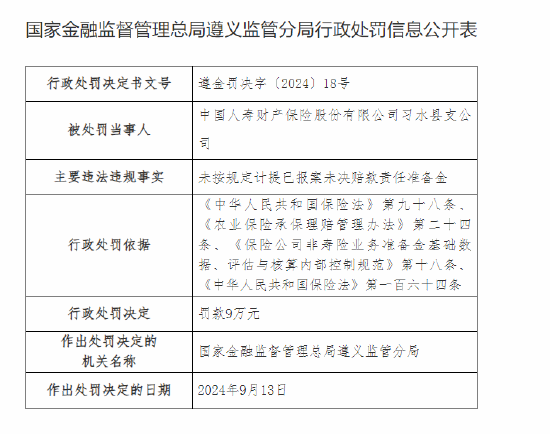 国家金融监督管理总局遵义监管分局行政处罚信息公开表

| 行政处罚决定书文号 | 遵金罚决字〔2024〕18号 |
|---|---|
| 被处罚当事人 | 中国人寿财产保险股份有限公司习水县支公司 |
| 主要违法违规事实 | 未按规定计提已报案未决赔款责任准备金 |
| 行政处罚依据 | 《中华人民共和国保险法》第九十八条、《农业保险承保理赔管理办法》第二十四条、《保险公司非寿险业务准备金基础数据、评估与核算内部控制规范》第十八条、《中华人民共和国保险法》第一百六十四条 |
| 行政处罚决定 | 罚款9万元 |
| 作出处罚决定的机关名称 | 国家金融监督管理总局遵义监管分局 |
| 作出处罚决定的日期 | 2024年9月13日 |